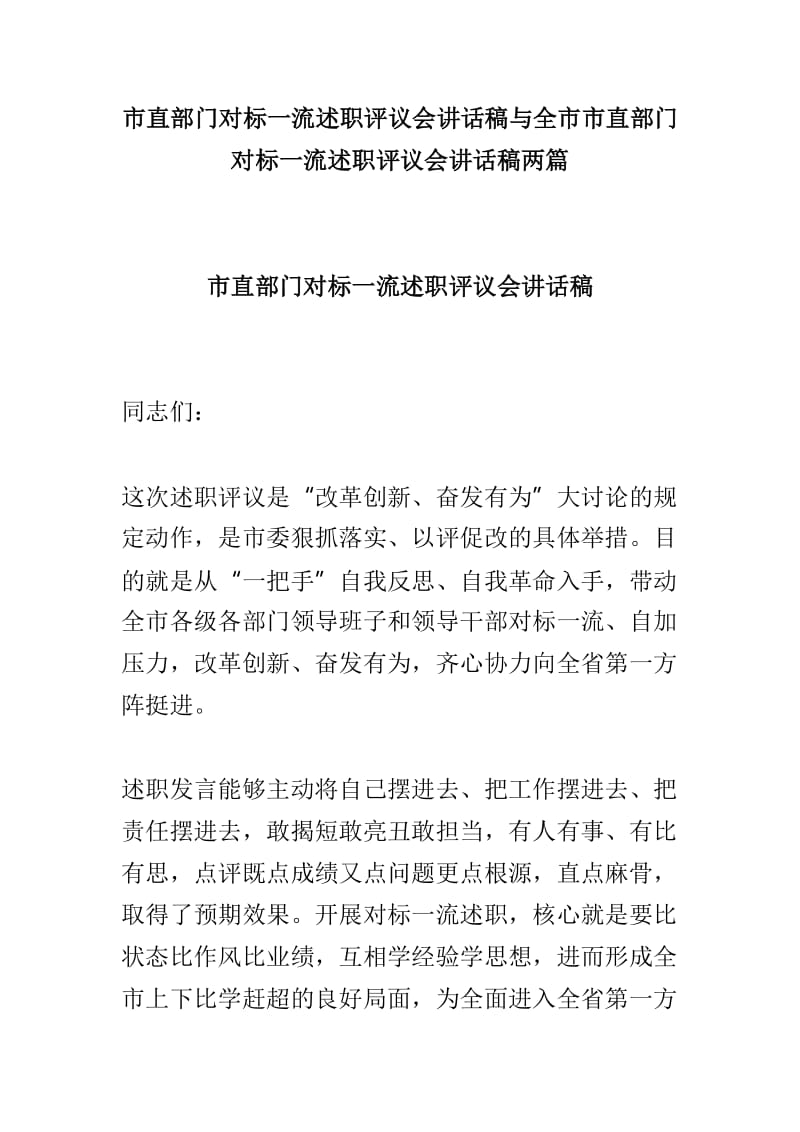 市直部门对标一流述职评议会讲话稿与全市市直部门对标一流述职评议会讲话稿两篇

市直部门对标一流述职评议会讲话稿

同志们：

这次述职评议是“改革创新、奋发有为”大讨论的规定动作，是市委狠抓落实、以评促改的具体举措。目的就是从“一把手”自我反思、自我革命入手，带动全市各级各部门领导班子和领导干部对标一流、自加压力，改革创新、奋发有为，齐心协力向全省第一方阵挺进。

述职发言能够主动将自己摆进去、把工作摆进去、把责任摆进去，敢揭短敢亮丑敢担当，有人有事、有比有思，点评既点成绩又点问题更点根源，直点麻骨，取得了预期效果。开展对标一流述职，核心就是要比状态比作风比业绩，互相学经验学思想，进而形成全市上下比学赶超的良好局面，为全面进入全省第一方